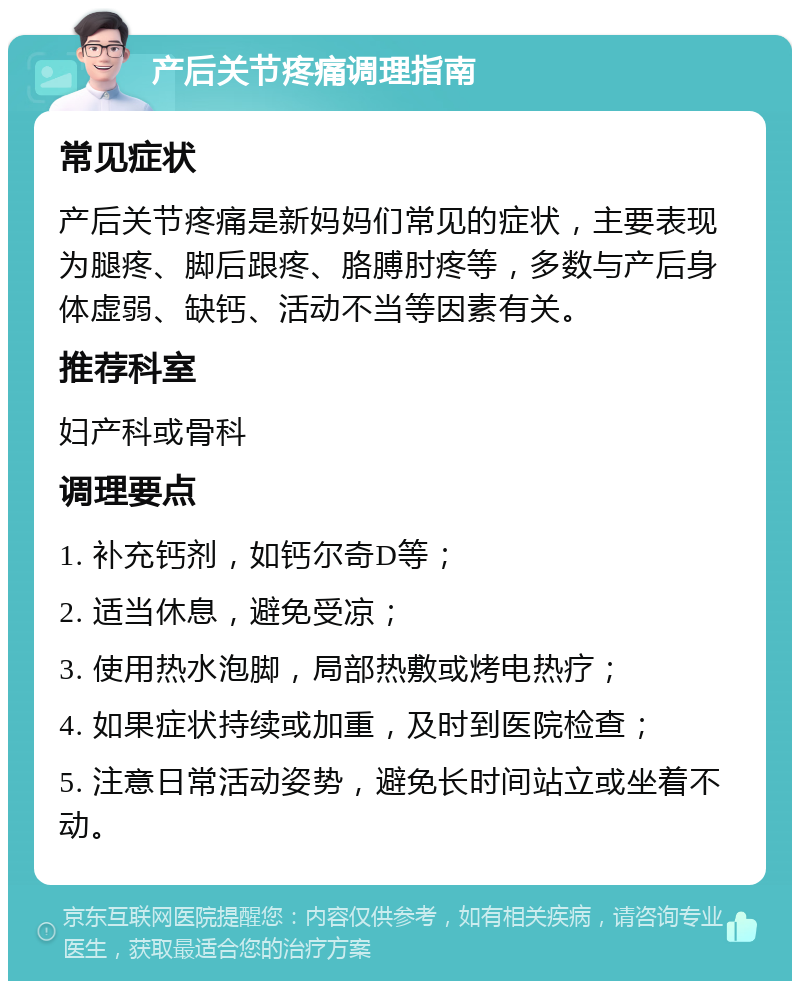 产后关节疼痛调理指南

常见症状

产后关节疼痛是新妈妈们常见的症状，主要表现为腿疼、脚后跟疼、胳膊肘疼等，多数与产后身体虚弱、缺钙、活动不当等因素有关。

推荐科室

妇产科或骨科

调理要点

1. 补充钙剂，如钙尔奇D等；

2. 适当休息，避免受凉；

3. 使用热水泡脚，局部热敷或烤电热疗；

4. 如果症状持续或加重，及时到医院检查；

5. 注意日常活动姿势，避免长时间站立或坐着不动。

京东互联网医院提醒您：内容仅供参考，如有相关疾病，请咨询专业医生，获取最适合您的治疗方案